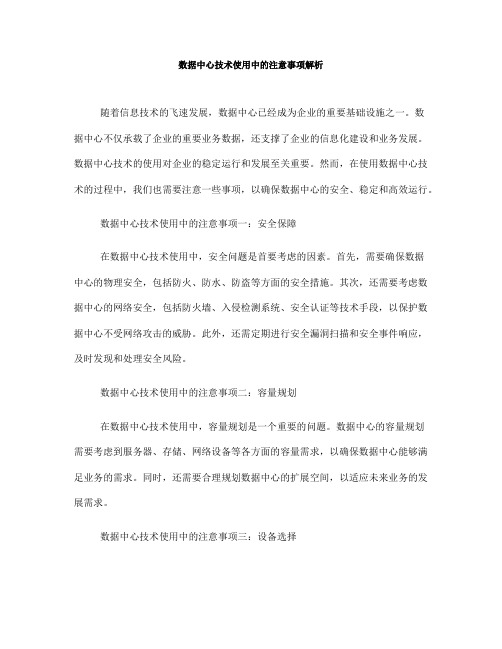 数据中心技术使用中的注意事项解析

随着信息技术的飞速发展，数据中心已经成为企业的重要基础设施之一。数据中心不仅承载了企业的重要业务数据，还支撑了企业的信息化建设和业务发展。数据中心技术的使用对企业的稳定运行和发展至关重要。然而，在使用数据中心技术的过程中，我们也需要注意一些事项，以确保数据中心的安全、稳定和高效运行。

数据中心技术使用中的注意事项一：安全保障

在数据中心技术使用中，安全问题是首要考虑的因素。首先，需要确保数据中心的物理安全，包括防火、防水、防盗等方面的安全措施。其次，还需要考虑数据中心的网络安全，包括防火墙、入侵检测系统、安全认证等技术手段，以保护数据中心不受网络攻击的威胁。此外，还需定期进行安全漏洞扫描和安全事件响应，及时发现和处理安全风险。

数据中心技术使用中的注意事项二：容量规划

在数据中心技术使用中，容量规划是一个重要的问题。数据中心的容量规划需要考虑到服务器、存储、网络设备等各方面的容量需求，以确保数据中心能够满足业务的需求。同时，还需要合理规划数据中心的扩展空间，以适应未来业务的发展需求。

数据中心技术使用中的注意事项三：设备选择